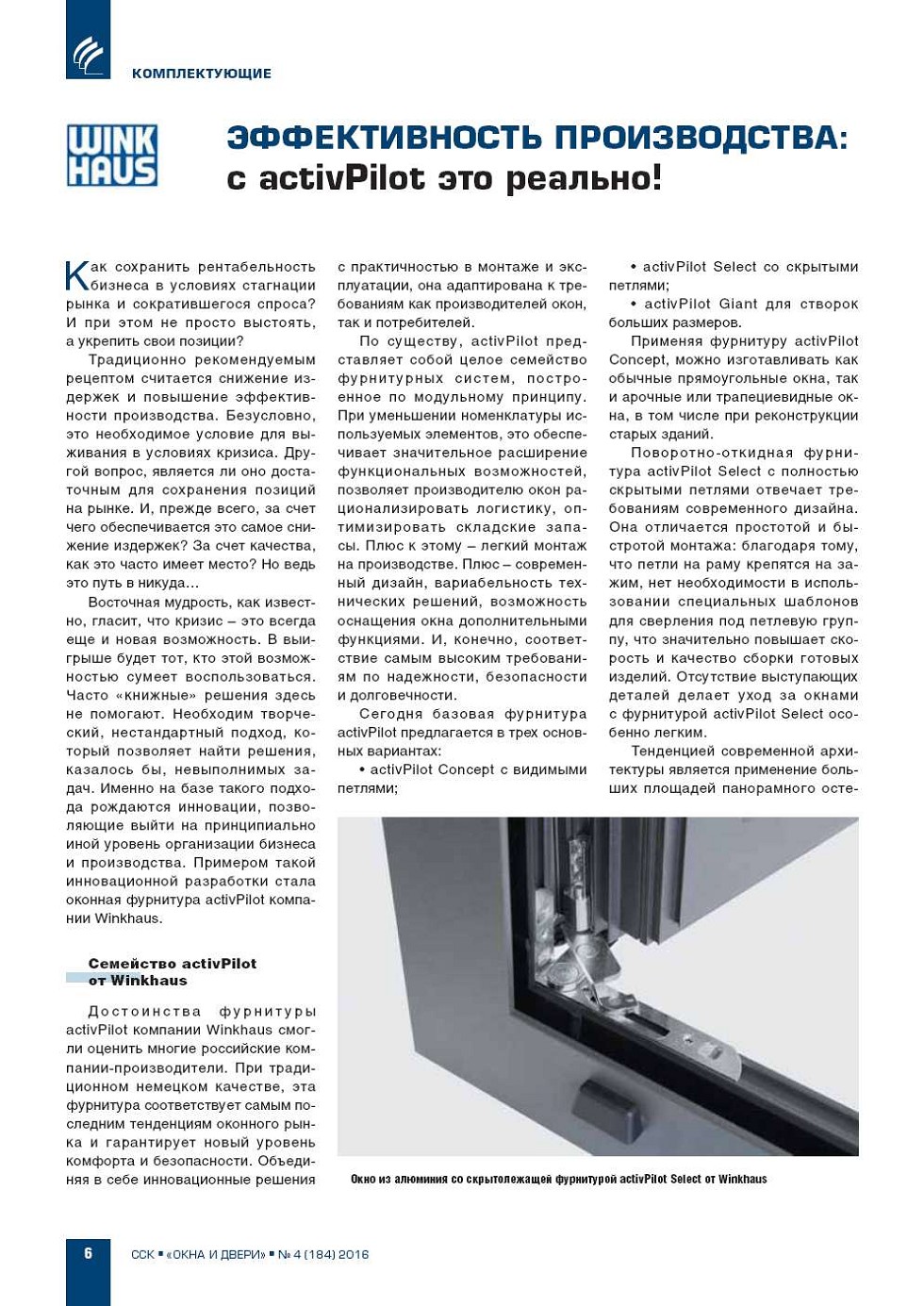 КОМПЛЕКТУЮЩИЕ

WINK HAUS

ЭФФЕКТИВНОСТЬ ПРОИЗВОДСТВА: с activPilot это реально!

Как сохранить рентабельность бизнеса в условиях стагнации рынка и сократившегося спроса? И при этом не просто выстоять, а укрепить свои позиции?

Традиционно рекомендуемым рецептом считается снижение издержек и повышение эффективности производства. Безусловно, это необходимое условие для выживания в условиях кризиса. Другой вопрос, является ли оно достаточным для сохранения позиций на рынке. И, прежде всего, за счет чего обеспечивается это самое снижение издержек? За счет качества, как это часто имеет место? Но ведь это путь в никуда…

Восточная мудрость, как известно, гласит, что кризис – это всегда еще и новая возможность. В выигрыше будет тот, кто этой возможностью сумеет воспользоваться. Часто «книжные» решения здесь не помогают. Необходим творческий, нестандартный подход, который позволяет найти решения, казалось бы, невыполнимых задач. Именно на базе такого подхода рождаются инновации, позволяющие выйти на принципиально иной уровень организации бизнеса и производства. Примером такой инновационной разработки стала оконная фурнитура activPilot компании Winkhaus.

Семейство activPilot от Winkhaus

Достоинства фурнитуры activPilot компании Winkhaus смогли оценить многие российские компании-производители. При традиционном немецком качестве, эта фурнитура соответствует самым последним тенденциям оконного рынка и гарантирует новый уровень комфорта и безопасности. Объединяя в себе инновационные решения с практичностью в монтаже и эксплуатации, она адаптирована к требованиям как производителей окон, так и потребителей.

По существу, activPilot представляет собой целое семейство фурнитурных систем, построенное по модульному принципу. При уменьшении номенклатуры используемых элементов, это обеспечивает значительное расширение функциональных возможностей, позволяет производителю окон рационализировать логистику, оптимизировать складские запасы. Плюс к этому – легкий монтаж на производстве. Плюс – современный дизайн, вариабельность технических решений, возможность оснащения окна дополнительными функциями. И, конечно, соответствие самым высоким требованиям по надежности, безопасности и долговечности.

Сегодня базовая фурнитура activPilot предлагается в трех основных вариантах:

• activPilot Concept с видимыми петлями;

• activPilot Select со скрытыми петлями;

• activPilot Giant для створок больших размеров.

Применяя фурнитуру activPilot Concept, можно изготавливать как обычные прямоугольные окна, так и арочные или трапециевидные окна, в том числе при реконструкции старых зданий.

Поворотно-откидная фурнитура activPilot Select с полностью скрытыми петлями отвечает требованиям современного дизайна. Она отличается простотой и быстротой монтажа: благодаря тому, что петли на раму крепятся на зажим, нет необходимости в использовании специальных шаблонов для сверления под петлевую группу, что значительно повышает скорость и качество сборки готовых изделий. Отсутствие выступающих деталей делает уход за окнами с фурнитурой activPilot Select особенно легким.

Тенденцией современной архитектуры является применение больших площадей панорамного осте-

Окно из алюминия со скрытолежащей фурнитурой activPilot Select от Winkhaus

6 ССК ▪ «ОКНА И ДВЕРИ» ▪ № 4 (184) 2016